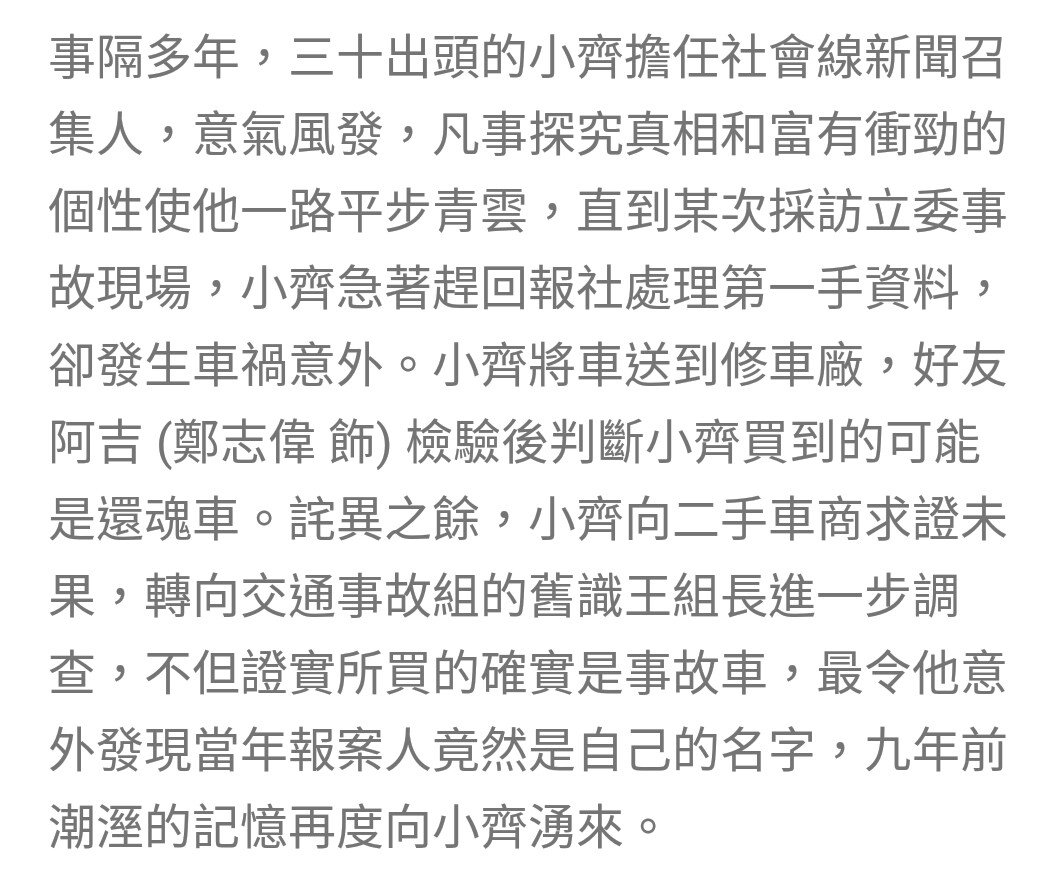 事隔多年，三十出頭的小齊擔任社會線新聞召集人，意氣風發，凡事探究真相和富有衝勁的個性使他一路平步青雲，直到某次採訪立委事故現場，小齊急著趕回報社處理第一手資料，卻發生車禍意外。小齊將車送到修車廠，好友阿吉 (鄭志偉 飾) 檢驗後判斷小齊買到的可能是還魂車。詫異之餘，小齊向二手車商求證未果，轉向交通事故組的舊識王組長進一步調查，不但證實所買的確實是事故車，最令他意外發現當年報案人竟然是自己的名字，九年前潮溼的記憶再度向小齊湧來。